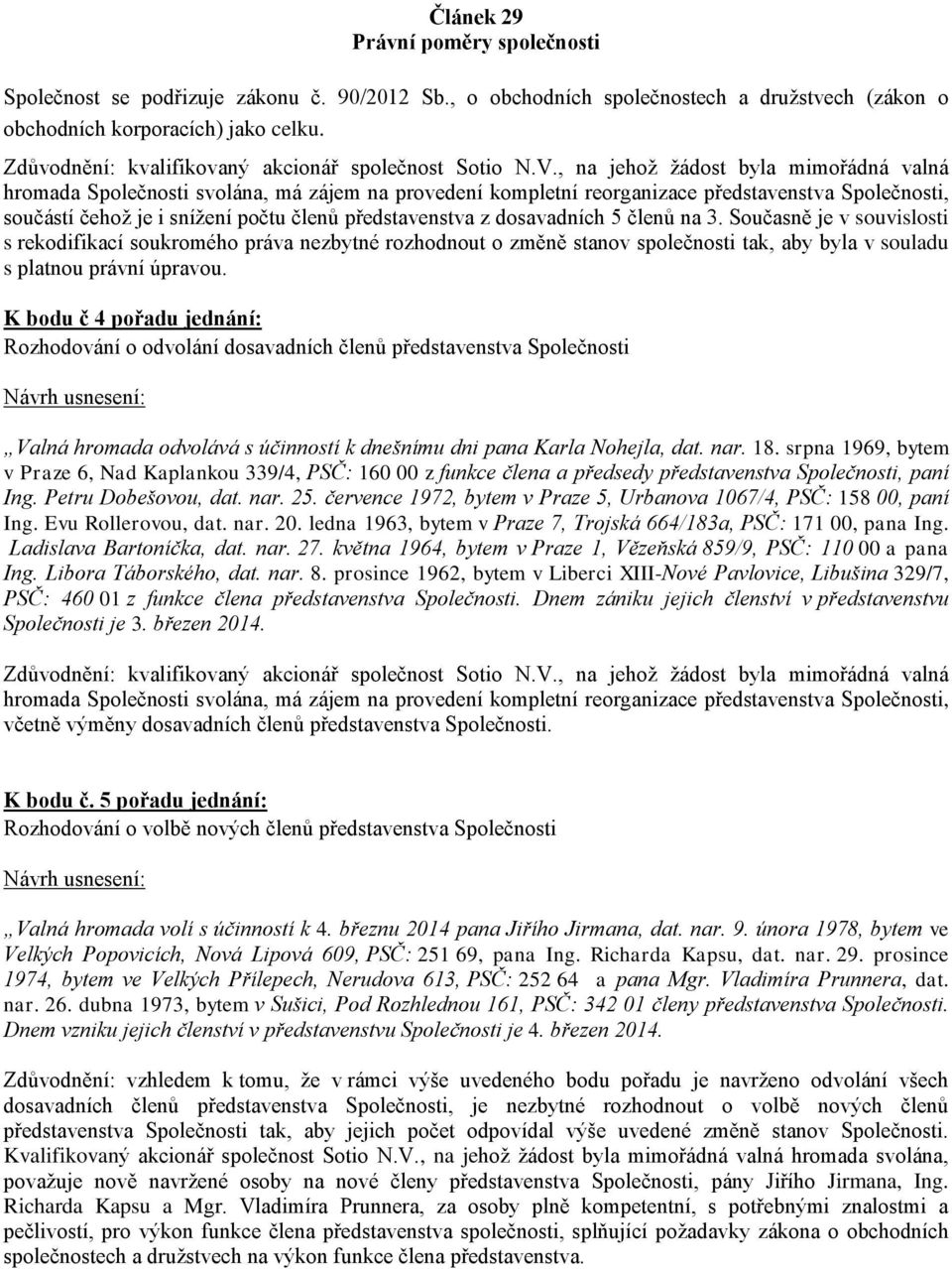 Článek 29
Právní poměry společnosti

Společnost se podřizuje zákonu č. 90/2012 Sb., o obchodních společnostech a družstvech (zákon o obchodních korporacích) jako celku.

Zdůvodnění: kvalifikovaný akcionář společnost Sotio N.V., na jehož žádost byla mimořádná valná hromada Společnosti svolána, má zájem na provedení kompletní reorganizace představenstva Společnosti, součástí čehož je i snížení počtu členů představenstva z dosavadních 5 členů na 3. Současně je v souvislosti s rekodifikací soukromého práva nezbytné rozhodnout o změně stanov společnosti tak, aby byla v souladu s platnou právní úpravou.

K bodu č 4 pořadu jednání:
Rozhodování o odvolání dosavadních členů představenstva Společnosti

Návrh usnesení:

„Valná hromada odvolává s účinností k dnešnímu dni pana Karla Nohejla, dat. nar. 18. srpna 1969, bytem v Praze 6, Nad Kaplankou 339/4, PSČ: 160 00 z funkce člena a předsedy představenstva Společnosti, paní Ing. Petru Dobešovou, dat. nar. 25. července 1972, bytem v Praze 5, Urbanova 1067/4, PSČ: 158 00, paní Ing. Evu Rollerovou, dat. nar. 20. ledna 1963, bytem v Praze 7, Trojská 664/183a, PSČ: 171 00, pana Ing. Ladislava Bartoníčka, dat. nar. 27. května 1964, bytem v Praze 1, Vězeňská 859/9, PSČ: 110 00 a pana Ing. Libora Táborského, dat. nar. 8. prosince 1962, bytem v Liberci XIII-Nové Pavlovice, Libušina 329/7, PSČ: 460 01 z funkce člena představenstva Společnosti. Dnem zániku jejich členství v představenstvu Společnosti je 3. březen 2014.

Zdůvodnění: kvalifikovaný akcionář společnost Sotio N.V., na jehož žádost byla mimořádná valná hromada Společnosti svolána, má zájem na provedení kompletní reorganizace představenstva Společnosti, včetně výměny dosavadních členů představenstva Společnosti.

K bodu č. 5 pořadu jednání:
Rozhodování o volbě nových členů představenstva Společnosti

Návrh usnesení:

„Valná hromada volí s účinností k 4. březnu 2014 pana Jiřího Jirmana, dat. nar. 9. února 1978, bytem ve Velkých Popovicích, Nová Lipová 609, PSČ: 251 69, pana Ing. Richarda Kapsu, dat. nar. 29. prosince 1974, bytem ve Velkých Přílepech, Nerudova 613, PSČ: 252 64 a pana Mgr. Vladimíra Prunnera, dat. nar. 26. dubna 1973, bytem v Sušici, Pod Rozhlednou 161, PSČ: 342 01 členy představenstva Společnosti. Dnem vzniku jejich členství v představenstvu Společnosti je 4. březen 2014.

Zdůvodnění: vzhledem k tomu, že v rámci výše uvedeného bodu pořadu je navrženo odvolání všech dosavadních členů představenstva Společnosti, je nezbytné rozhodnout o volbě nových členů představenstva Společnosti tak, aby jejich počet odpovídal výše uvedené změně stanov Společnosti. Kvalifikovaný akcionář společnost Sotio N.V., na jehož žádost byla mimořádná valná hromada svolána, považuje nově navržené osoby na nové členy představenstva Společnosti, pány Jiřího Jirmana, Ing. Richarda Kapsu a Mgr. Vladimíra Prunnera, za osoby plně kompetentní, s potřebnými znalostmi a pečlivostí, pro výkon funkce člena představenstva společnosti, splňující požadavky zákona o obchodních společnostech a družstvech na výkon funkce člena představenstva.